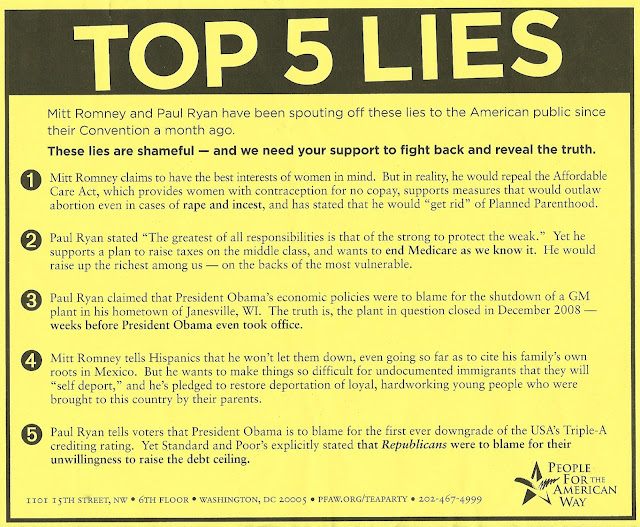 TOP 5 LIES

Mitt Romney and Paul Ryan have been spouting off these lies to the American public since their Convention a month ago.

These lies are shameful — and we need your support to fight back and reveal the truth.

1 Mitt Romney claims to have the best interests of women in mind. But in reality, he would repeal the Affordable Care Act, which provides women with contraception for no copay, supports measures that would outlaw abortion even in cases of rape and incest, and has stated that he would "get rid" of Planned Parenthood.

2 Paul Ryan stated "The greatest of all responsibilities is that of the strong to protect the weak." Yet he supports a plan to raise taxes on the middle class, and wants to end Medicare as we know it. He would raise up the richest among us — on the backs of the most vulnerable.

3 Paul Ryan claimed that President Obama's economic policies were to blame for the shutdown of a GM plant in his hometown of Janesville, WI. The truth is, the plant in question closed in December 2008 — weeks before President Obama even took office.

4 Mitt Romney tells Hispanics that he won't let them down, even going so far as to cite his family's own roots in Mexico. But he wants to make things so difficult for undocumented immigrants that they will "self deport," and he's pledged to restore deportation of loyal, hardworking young people who were brought to this country by their parents.

5 Paul Ryan tells voters that President Obama is to blame for the first ever downgrade of the USA's Triple-A crediting rating. Yet Standard and Poor's explicitly stated that Republicans were to blame for their unwillingness to raise the debt ceiling.

1101 15TH STREET, NW • 6TH FLOOR • WASHINGTON, DC 20005 • PFAW.ORG/TEAPARTY • 202-467-4999

PEOPLE FOR THE AMERICAN WAY